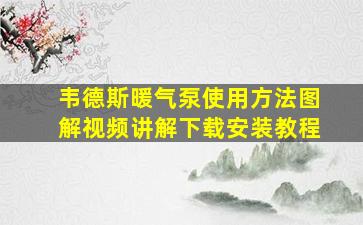 韦德斯暖气泵使用方法图解视频讲解下载安装教程